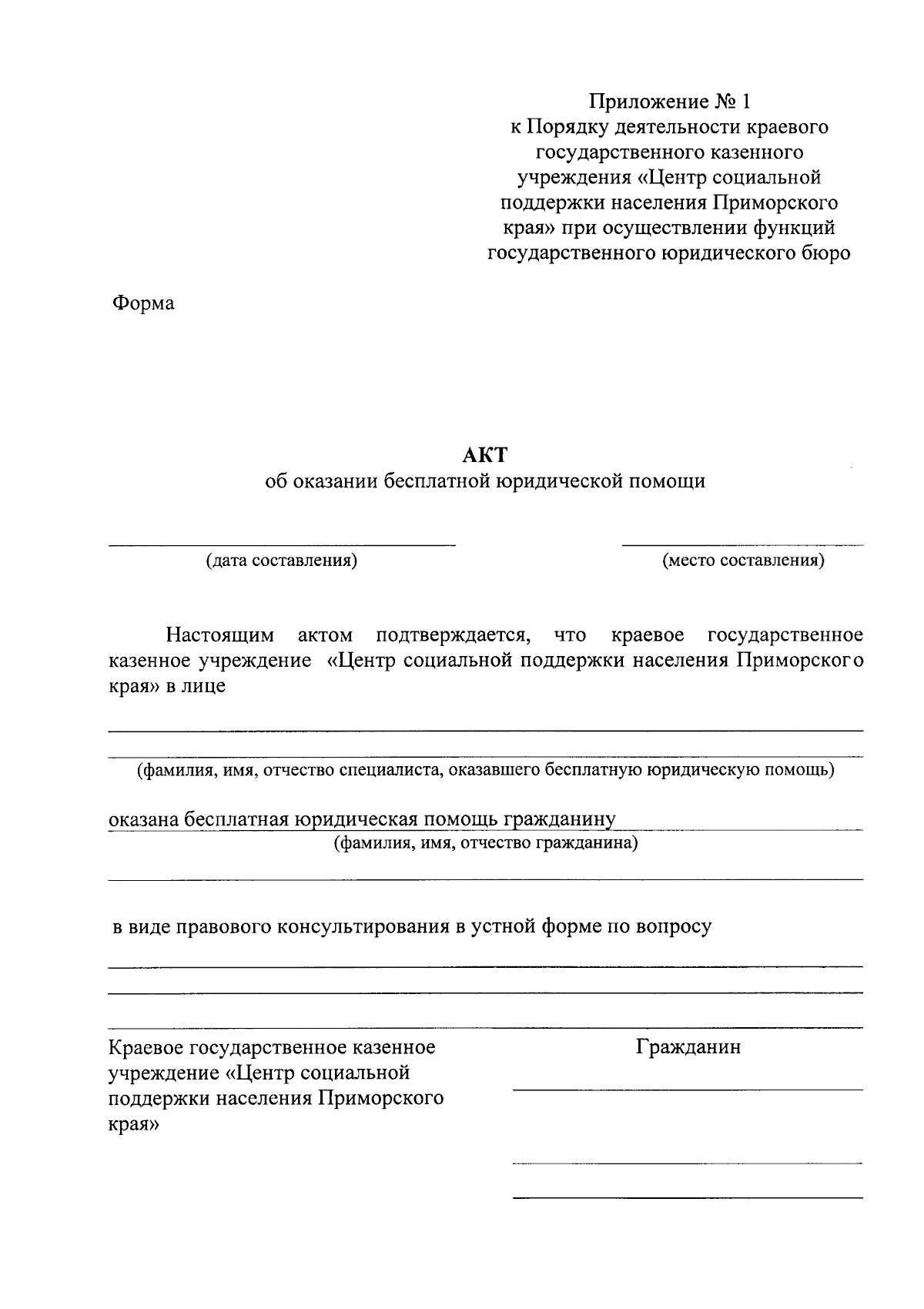 Приложение № 1
к Порядку деятельности краевого государственного казенного учреждения «Центр социальной поддержки населения Приморского края» при осуществлении функций государственного юридического бюро

Форма

АКТ
об оказании бесплатной юридической помощи

(дата составления) (место составления)

Настоящим актом подтверждается, что краевое государственное казенное учреждение «Центр социальной поддержки населения Приморского края» в лице

(фамилия, имя, отчество специалиста, оказавшего бесплатную юридическую помощь)

оказана бесплатная юридическая помощь гражданину
(фамилия, имя, отчество гражданина)

в виде правового консультирования в устной форме по вопросу

Краевое государственное казенное учреждение «Центр социальной поддержки населения Приморского края»

Гражданин